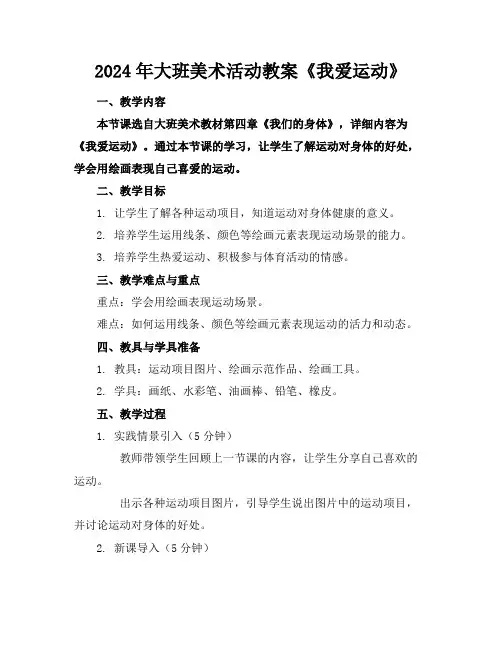 2024年大班美术活动教案《我爱运动》

一、教学内容

本节课选自大班美术教材第四章《我们的身体》，详细内容为《我爱运动》。通过本节课的学习，让学生了解运动对身体的好处，学会用绘画表现自己喜爱的运动。

二、教学目标

1. 让学生了解各种运动项目，知道运动对身体健康的意义。

2. 培养学生运用线条、颜色等绘画元素表现运动场景的能力。

3. 培养学生热爱运动、积极参与体育活动的情感。

三、教学难点与重点

重点：学会用绘画表现运动场景。

难点：如何运用线条、颜色等绘画元素表现运动的活力和动态。

四、教具与学具准备

1. 教具：运动项目图片、绘画示范作品、绘画工具。

2. 学具：画纸、水彩笔、油画棒、铅笔、橡皮。

五、教学过程

1. 实践情景引入（5分钟）

教师带领学生回顾上一节课的内容，让学生分享自己喜欢的运动。

出示各种运动项目图片，引导学生说出图片中的运动项目，并讨论运动对身体的好处。

2. 新课导入（5分钟）